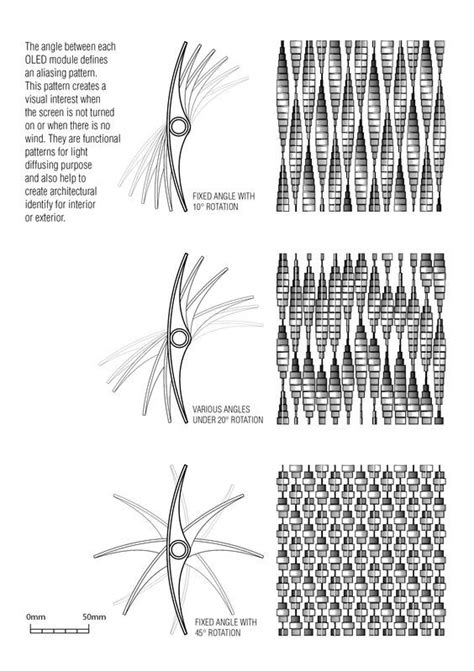 The angle between each OLED module defines an aliasing pattern. This pattern creates a visual interest when the screen is not turned on or when there is no wind. They are functional patterns for light diffusing purpose and also help to create architectural identify for interior or exterior.

FIXED ANGLE WITH 10° ROTATION

VARIOUS ANGLES UNDER 20° ROTATION

FIXED ANGLE WITH 45° ROTATION

0mm 50mm